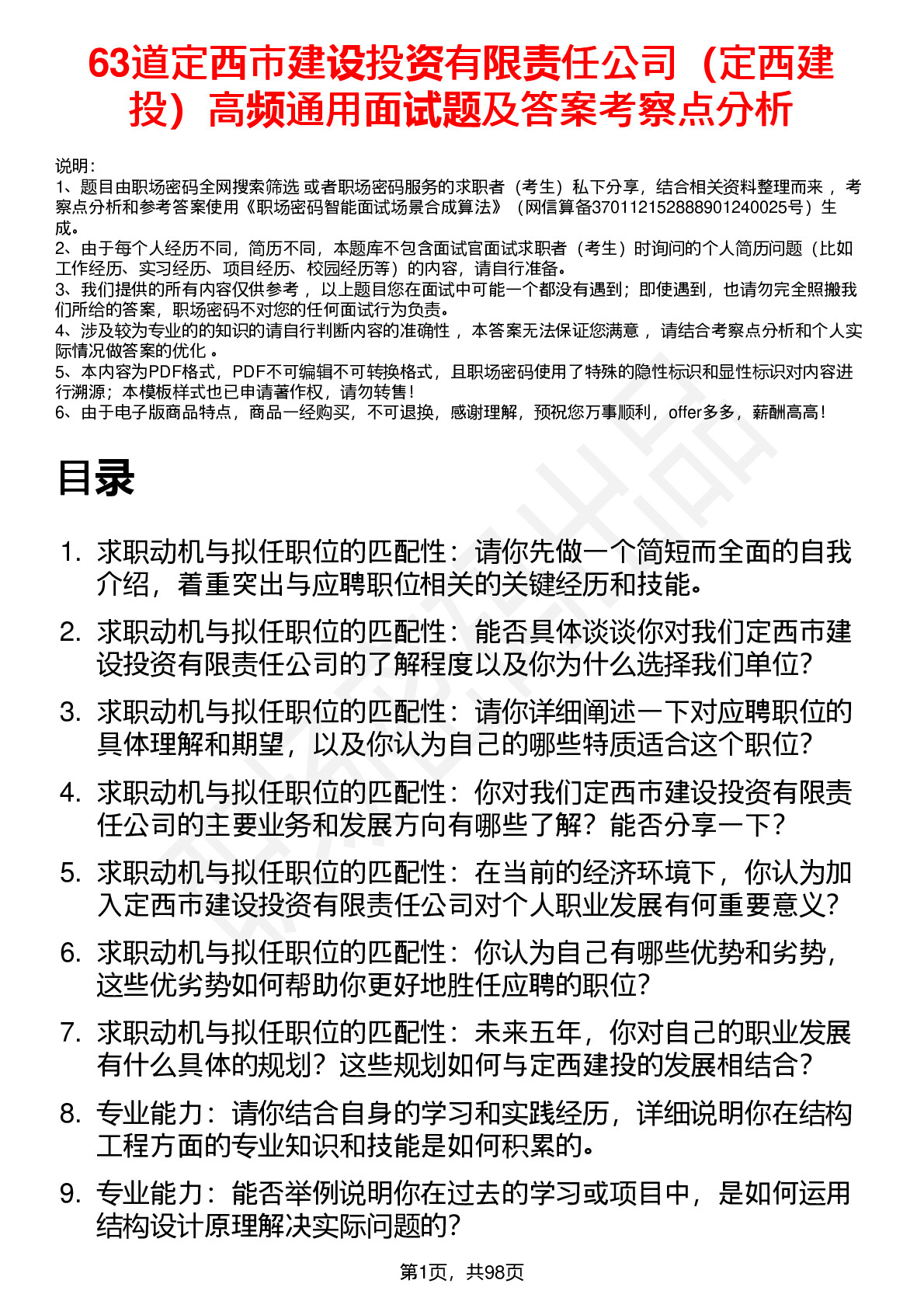 63道定西市建设投资有限责任公司（定西建投）高频通用面试题及答案考察点分析

说明：
1、题目由职场密码全网搜索筛选 或者职场密码服务的求职者（考生）私下分享，结合相关资料整理而来 ，考察点分析和参考答案使用《职场密码智能面试场景合成算法》（网信算备370112152888901240025号）生成。
2、由于每个人经历不同，简历不同，本题库不包含面试官面试求职者（考生）时询问的个人简历问题（比如工作经历、实习经历、项目经历、校园经历等）的内容，请自行准备。
3、我们提供的所有内容仅供参考 ，以上题目您在面试中可能一个都没有遇到；即使遇到，也请勿完全照搬我们所给的答案，职场密码不对您的任何面试行为负责。
4、涉及较为专业的的知识的请自行判断内容的准确性 ，本答案无法保证您满意 ，请结合考察点分析和个人实际情况做答案的优化 。
5、本内容为PDF格式，PDF不可编辑不可转换格式，且职场密码使用了特殊的隐性标识和显性标识对内容进行溯源；本模板样式也已申请著作权，请勿转售！
6、由于电子版商品特点，商品一经购买，不可退换，感谢理解，预祝您万事顺利，offer多多，薪酬高高！

目录

1. 求职动机与拟任职位的匹配性：请你先做一个简短而全面的自我介绍，着重突出与应聘职位相关的关键经历和技能。
2. 求职动机与拟任职位的匹配性：能否具体谈谈你对我们定西市建设投资有限责任公司的了解程度以及你为什么选择我们单位？
3. 求职动机与拟任职位的匹配性：请你详细阐述一下对应聘职位的具体理解和期望，以及你认为自己的哪些特质适合这个职位？
4. 求职动机与拟任职位的匹配性：你对我们定西市建设投资有限责任公司的主要业务和发展方向有哪些了解？能否分享一下？
5. 求职动机与拟任职位的匹配性：在当前的经济环境下，你认为加入定西市建设投资有限责任公司对个人职业发展有何重要意义？
6. 求职动机与拟任职位的匹配性：你认为自己有哪些优势和劣势，这些优劣势如何帮助你更好地胜任应聘的职位？
7. 求职动机与拟任职位的匹配性：未来五年，你对自己的职业发展有什么具体的规划？这些规划如何与定西建投的发展相结合？
8. 专业能力：请你结合自身的学习和实践经历，详细说明你在结构工程方面的专业知识和技能是如何积累的。
9. 专业能力：能否举例说明你在过去的学习或项目中，是如何运用结构设计原理解决实际问题的？

第1页，共98页